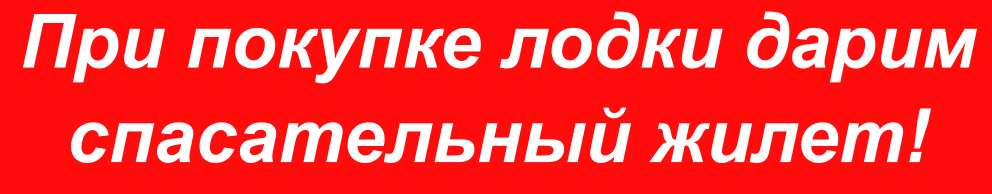 При покупке лодки дарим спасательный жилет!